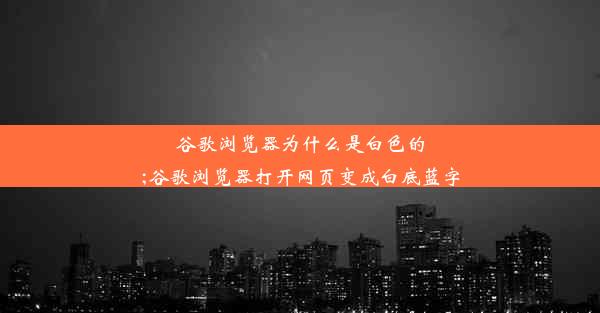 谷歌浏览器为什么是白色的
;谷歌浏览器打开网页变成白底蓝字